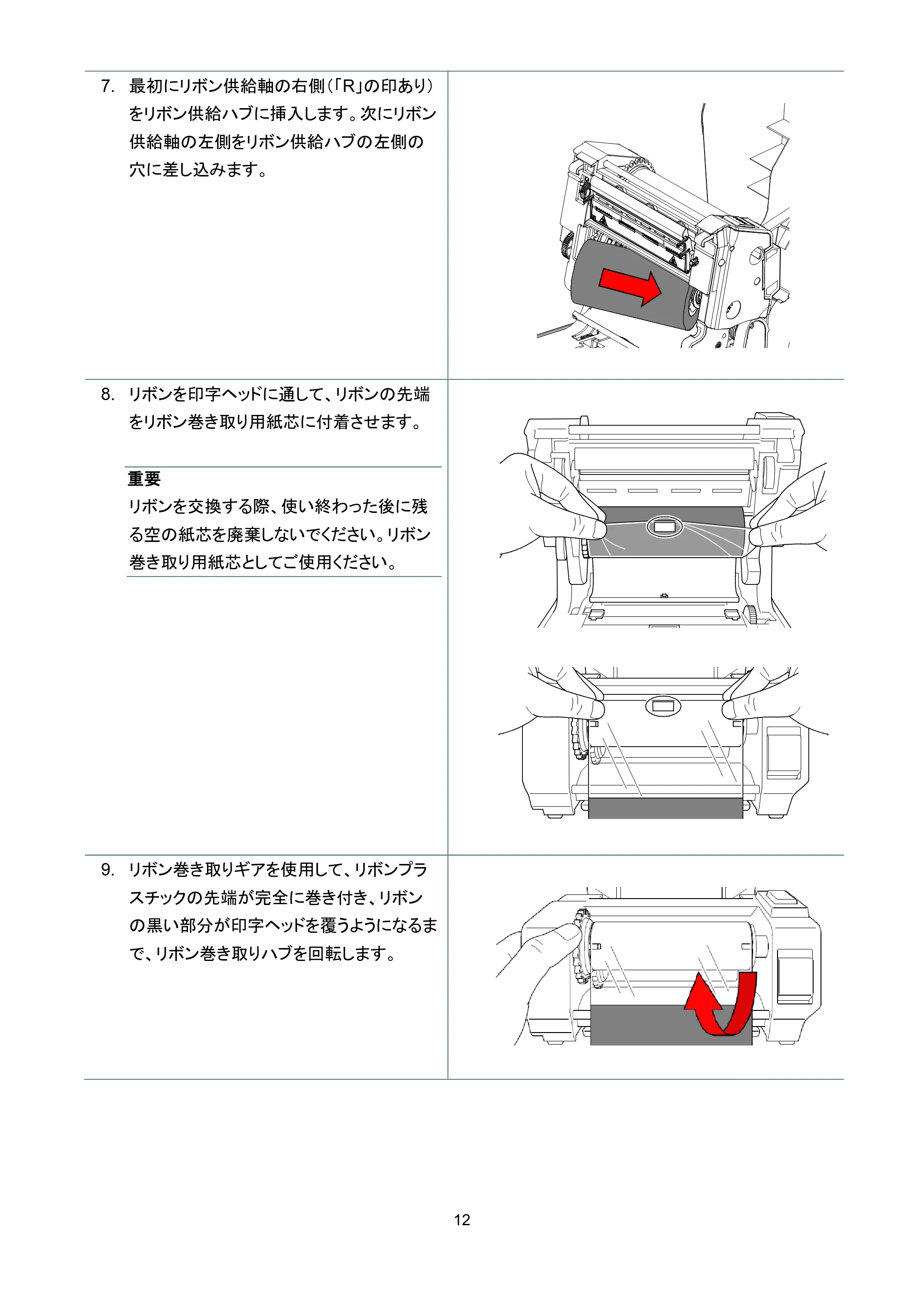 7. 最初にリボン供給軸の右側(「R」の印あり)をリボン供給ハブに挿入します。次にリボン供給軸の左側をリボン供給ハブの左側の穴に差し込みます。

8. リボンを印字ヘッドに通して、リボンの先端をリボン巻き取り用紙芯に付着させます。

重要
リボンを交換する際、使い終わった後に残る空の紙芯を廃棄しないでください。リボン巻き取り用紙芯としてご使用ください。

9. リボン巻き取りギアを使用して、リボンプラスチックの先端が完全に巻き付き、リボンの黒い部分が印字ヘッドを覆うようになるまで、リボン巻き取りハブを回転します。

12